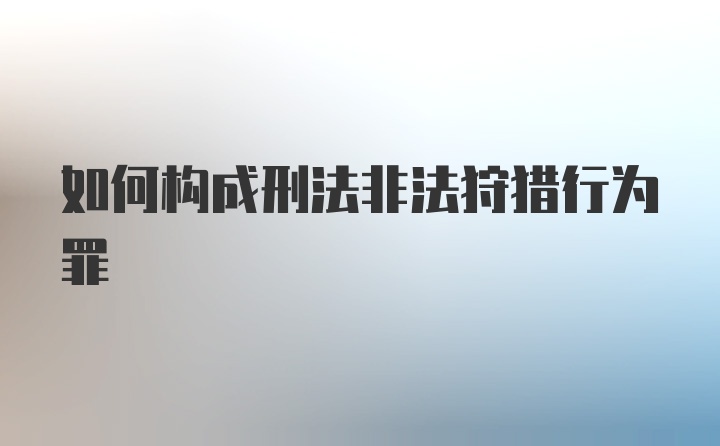 如何构成刑法非法狩猎行为罪